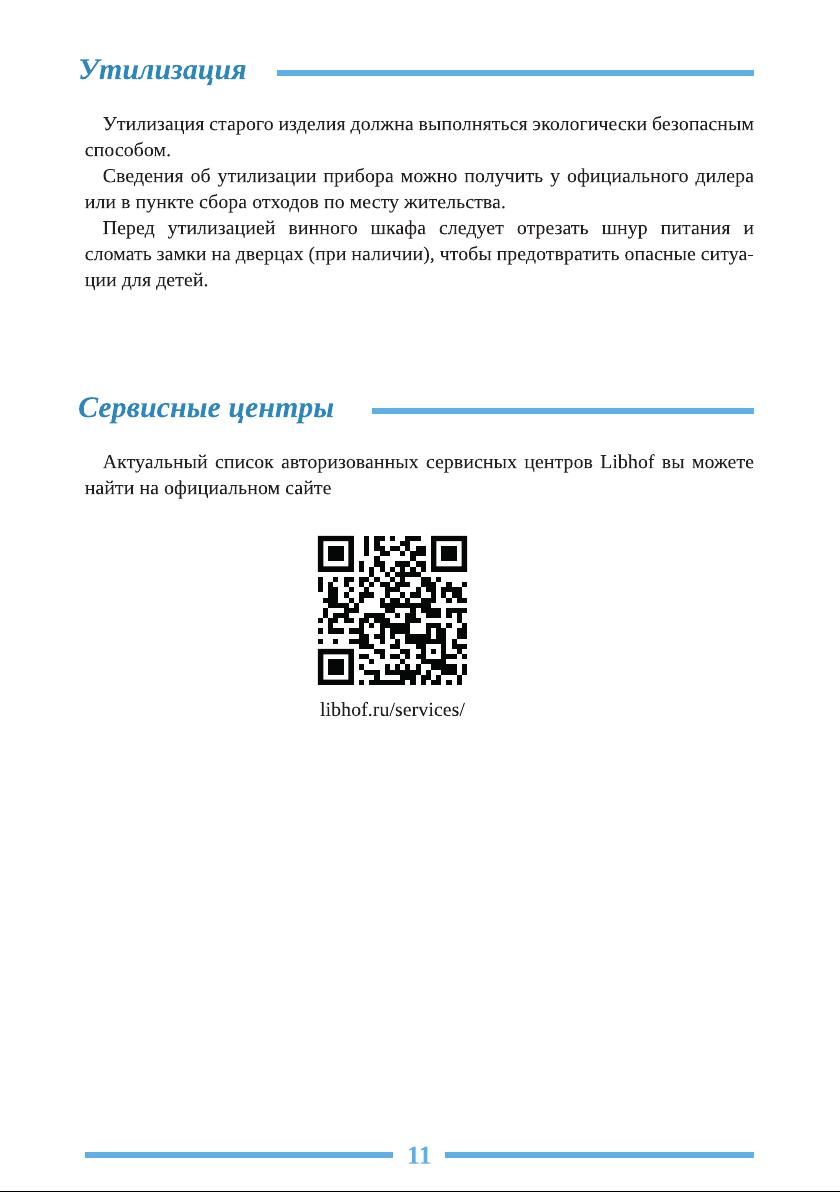 Утилизация

Утилизация старого изделия должна выполняться экологически безопасным способом.

Сведения об утилизации прибора можно получить у официального дилера или в пункте сбора отходов по месту жительства.

Перед утилизацией винного шкафа следует отрезать шнур питания и сломать замки на дверцах (при наличии), чтобы предотвратить опасные ситуации для детей.

Сервисные центры

Актуальный список авторизованных сервисных центров Libhof вы можете найти на официальном сайте

libhof.ru/services/

11